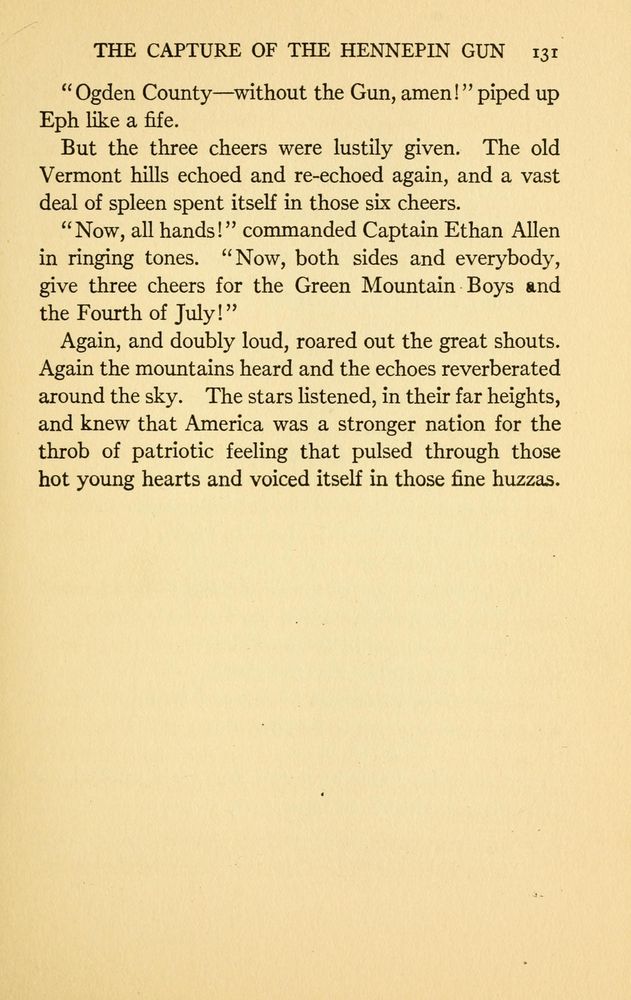 THE CAPTURE OF THE HENNEPIN GUN 131

"Ogden County—without the Gun, amen!" piped up Eph like a fife.

But the three cheers were lustily given. The old Vermont hills echoed and re-echoed again, and a vast deal of spleen spent itself in those six cheers.

"Now, all hands!" commanded Captain Ethan Allen in ringing tones. "Now, both sides and everybody, give three cheers for the Green Mountain Boys and the Fourth of July!"

Again, and doubly loud, roared out the great shouts. Again the mountains heard and the echoes reverberated around the sky. The stars listened, in their far heights, and knew that America was a stronger nation for the throb of patriotic feeling that pulsed through those hot young hearts and voiced itself in those fine huzzas.